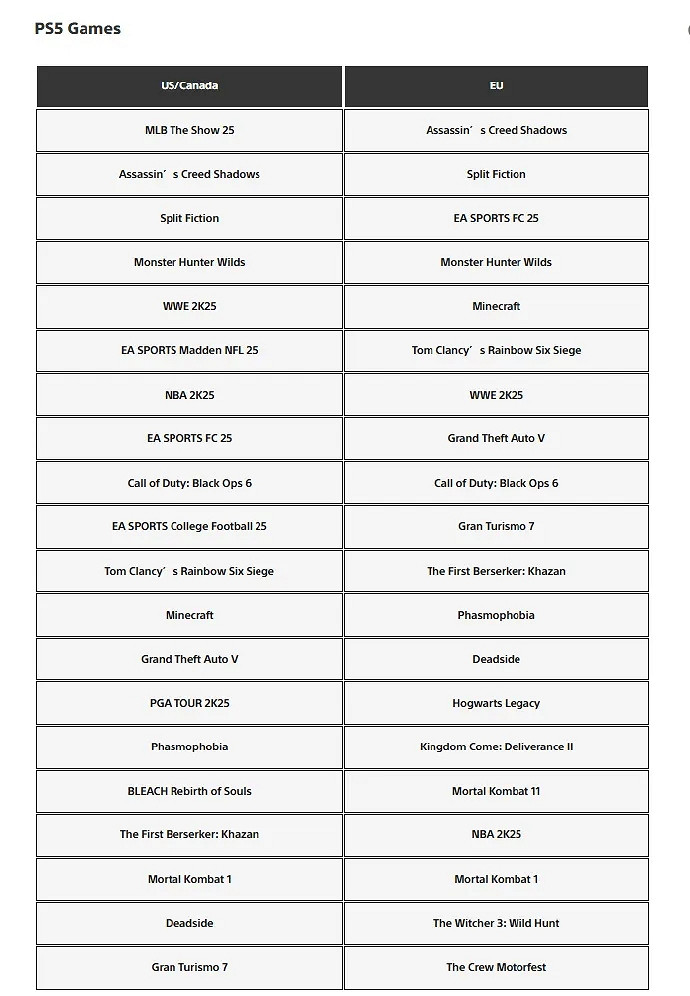 PS5 Games

| US/Canada | EU |
|---|---|
| MLB The Show 25 | Assassin’s Creed Shadows |
| Assassin’s Creed Shadows | Split Fiction |
| Split Fiction | EA SPORTS FC 25 |
| Monster Hunter Wilds | Monster Hunter Wilds |
| WWE 2K25 | Minecraft |
| EA SPORTS Madden NFL 25 | Tom Clancy’s Rainbow Six Siege |
| NBA 2K25 | WWE 2K25 |
| EA SPORTS FC 25 | Grand Theft Auto V |
| Call of Duty: Black Ops 6 | Call of Duty: Black Ops 6 |
| EA SPORTS College Football 25 | Gran Turismo 7 |
| Tom Clancy’s Rainbow Six Siege | The First Berserker: Khazan |
| Minecraft | Phasmophobia |
| Grand Theft Auto V | Deadside |
| PGA TOUR 2K25 | Hogwarts Legacy |
| Phasmophobia | Kingdom Come: Deliverance II |
| BLEACH Rebirth of Souls | Mortal Kombat 11 |
| The First Berserker: Khazan | NBA 2K25 |
| Mortal Kombat 1 | Mortal Kombat 1 |
| Deadside | The Witcher 3: Wild Hunt |
| Gran Turismo 7 | The Crew Motorfest |